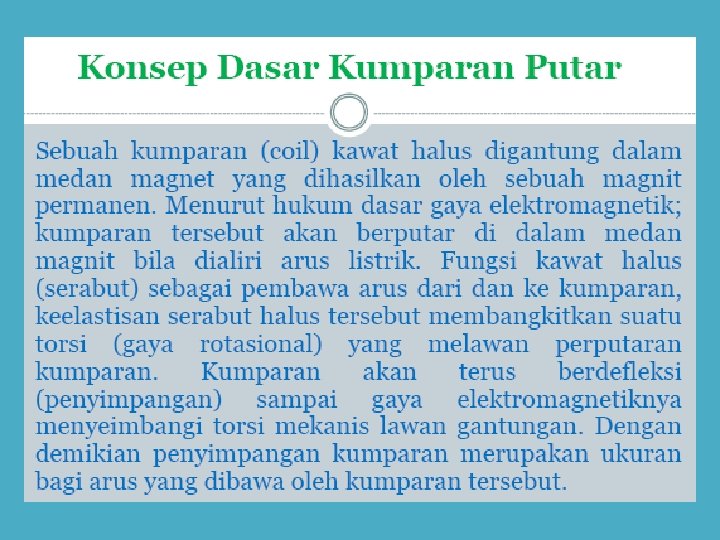 Konsep Dasar Kumparan Putar

Sebuah kumparan (coil) kawat halus digantung dalam medan magnet yang dihasilkan oleh sebuah magnit permanen. Menurut hukum dasar gaya elektromagnetik; kumparan tersebut akan berputar di dalam medan magnit bila dialiri arus listrik. Fungsi kawat halus (serabut) sebagai pembawa arus dari dan ke kumparan, keelastisan serabut halus tersebut membangkitkan suatu torsi (gaya rotasional) yang melawan perputaran kumparan. Kumparan akan terus berdefleksi (penyimpangan) sampai gaya elektromagnetiknya menyeimbangi torsi mekanis lawan gantungan. Dengan demikian penyimpangan kumparan merupakan ukuran bagi arus yang dibawa oleh kumparan tersebut.